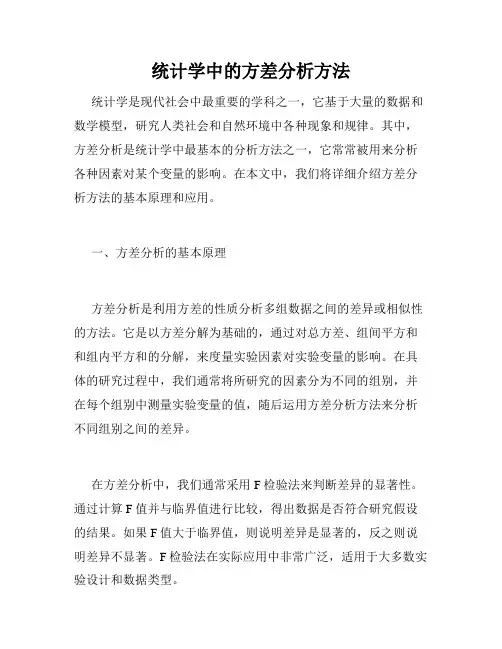 统计学中的方差分析方法

统计学是现代社会中最重要的学科之一，它基于大量的数据和数学模型，研究人类社会和自然环境中各种现象和规律。其中，方差分析是统计学中最基本的分析方法之一，它常常被用来分析各种因素对某个变量的影响。在本文中，我们将详细介绍方差分析方法的基本原理和应用。

一、方差分析的基本原理

方差分析是利用方差的性质分析多组数据之间的差异或相似性的方法。它是以方差分解为基础的，通过对总方差、组间平方和和组内平方和的分解，来度量实验因素对实验变量的影响。在具体的研究过程中，我们通常将所研究的因素分为不同的组别，并在每个组别中测量实验变量的值，随后运用方差分析方法来分析不同组别之间的差异。

在方差分析中，我们通常采用 F 检验法来判断差异的显著性。通过计算 F 值并与临界值进行比较，得出数据是否符合研究假设的结果。如果 F 值大于临界值，则说明差异是显著的，反之则说明差异不显著。F 检验法在实际应用中非常广泛，适用于大多数实验设计和数据类型。